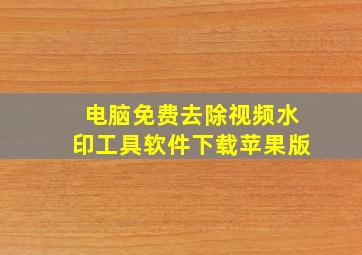 电脑免费去除视频水印工具软件下载苹果版